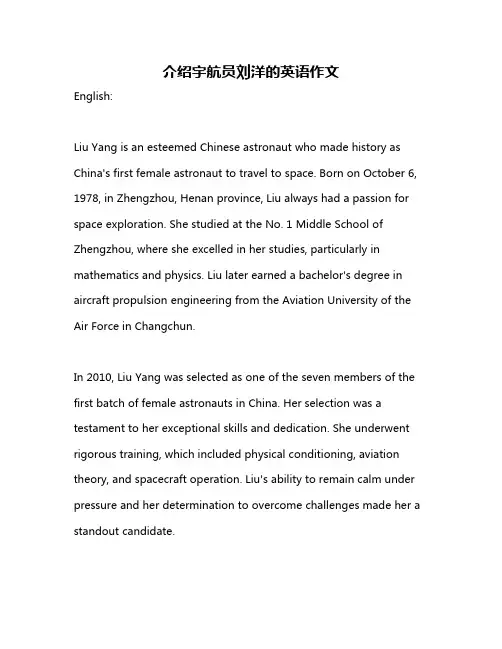 介绍宇航员刘洋的英语作文

English:

Liu Yang is an esteemed Chinese astronaut who made history as China's first female astronaut to travel to space. Born on October 6, 1978, in Zhengzhou, Henan province, Liu always had a passion for space exploration. She studied at the No. 1 Middle School of Zhengzhou, where she excelled in her studies, particularly in mathematics and physics. Liu later earned a bachelor's degree in aircraft propulsion engineering from the Aviation University of the Air Force in Changchun.

In 2010, Liu Yang was selected as one of the seven members of the first batch of female astronauts in China. Her selection was a testament to her exceptional skills and dedication. She underwent rigorous training, which included physical conditioning, aviation theory, and spacecraft operation. Liu's ability to remain calm under pressure and her determination to overcome challenges made her a standout candidate.